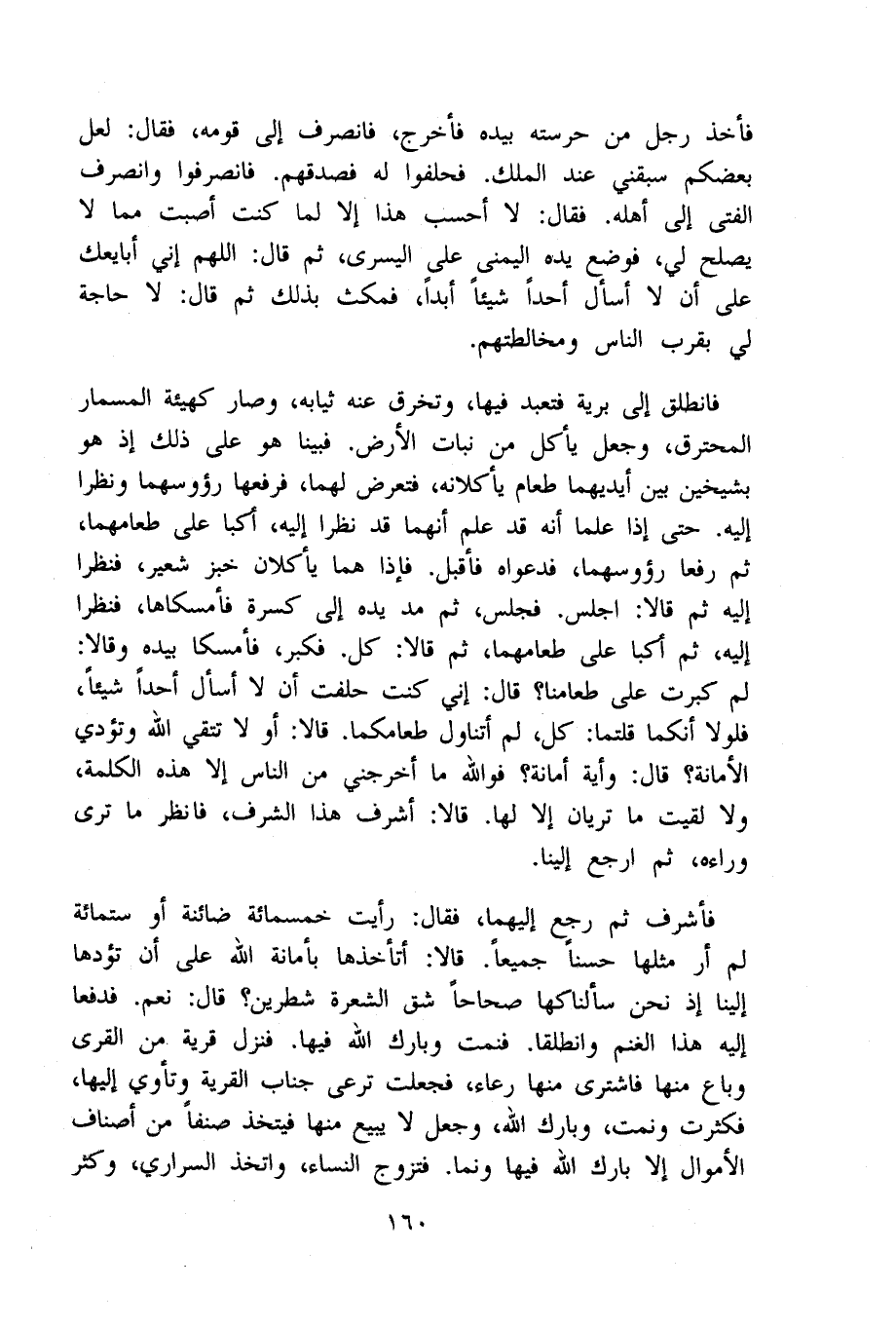 فأخذ رجل من حرسته بيده فأخرج، فانصرف إلى قومه، فقال: لعل بعضكم سبقني عند الملك. فحلفوا له فصدقهم. فانصرفوا وانصرف الفتى إلى أهله. فقال: لا أحسب هذا إلا لما كنت أصبت مما لا يصلح لي، فوضع يده اليمنى على اليسرى، ثم قال: اللهم إني أبايعك على أن لا أسأل أحداً شيئاً أبداً، فمكث بذلك ثم قال: لا حاجة لي بقرب الناس ومخالطتهم.

فانطلق إلى برية فتعبد فيها، وتخرق عنه ثيابه، وصار كهيئة المسمار المحترق، وجعل يأكل من نبات الأرض. فبينا هو على ذلك إذ هو بشيخين بين أيديهما طعام يأكلانه، فتعرض لهما، فرفعها رؤوسهما ونظرا إليه. حتى إذا علما أنه قد علم أنهما قد نظرا إليه، أكبا على طعامهما، ثم رفعا رؤوسهما، فدعواه فأقبل. فإذا هما يأكلان خبز شعير، فنظرا إليه ثم قالا: اجلس. فجلس، ثم مد يده إلى كسرة فأمسكاها، فنظرا إليه، ثم أكبا على طعامهما، ثم قالا: كل. فكبر، فأمسكا بيده وقالا: لم كبرت على طعامنا؟ قال: إني كنت حلفت أن لا أسأل أحداً شيئاً، فلولا أنكما قلتما: كل، لم أتناول طعامكما. قالا: أو لا تتقي الله وتؤدي الأمانة؟ قال: وأية أمانة؟ فوالله ما أخرجني من الناس إلا هذه الكلمة، ولا لقيت ما تريان إلا لها. قالا: أشرف هذا الشرف، فانظر ما ترى وراءه، ثم ارجع إلينا.

فأشرف ثم رجع إليهما، فقال: رأيت خمسمائة ضائنة أو ستمائة لم أر مثلها حسناً جميعاً. قالا: أتأخذها بأمانة الله على أن تؤدها إلينا إذ نحن سألناكها صحاحاً شق الشعرة شطرين؟ قال: نعم. فدفعا إليه هذا الغنم وانطلقا. فنمت وبارك الله فيها. فنزل قرية من القرى وباع منها فاشترى منها رعاء، فجعلت ترعى جناب القرية وتأوي إليها، فكثرت ونمت، وبارك الله، وجعل لا يبيع منها فيتخذ صنفاً من أصناف الأموال إلا بارك الله فيها ونما. فتزوج النساء، واتخذ السراري، وكثر

١٦٠